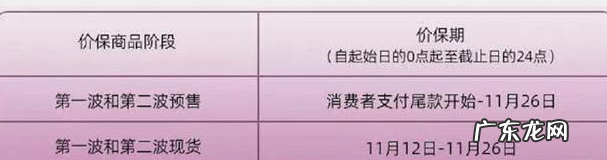 | 价保商品阶段 | 价保期 （自起始日的0点起至截止日的24点） |
|---|---|
| 第一波和第二波预售 | 消费者支付尾款开始-11月26日 |
| 第一波和第二波现货 | 11月12日-11月26日 |

广东龙网